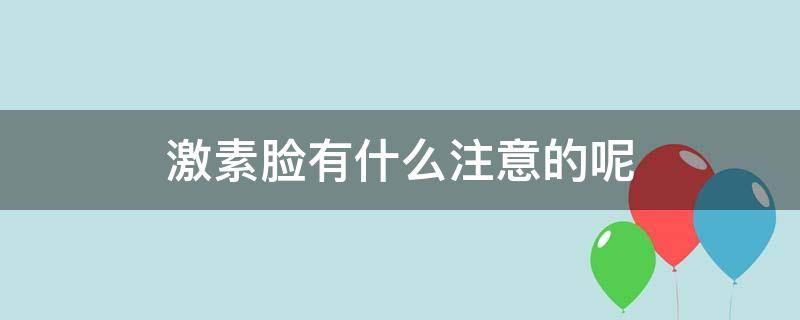 激素脸有什么注意的呢